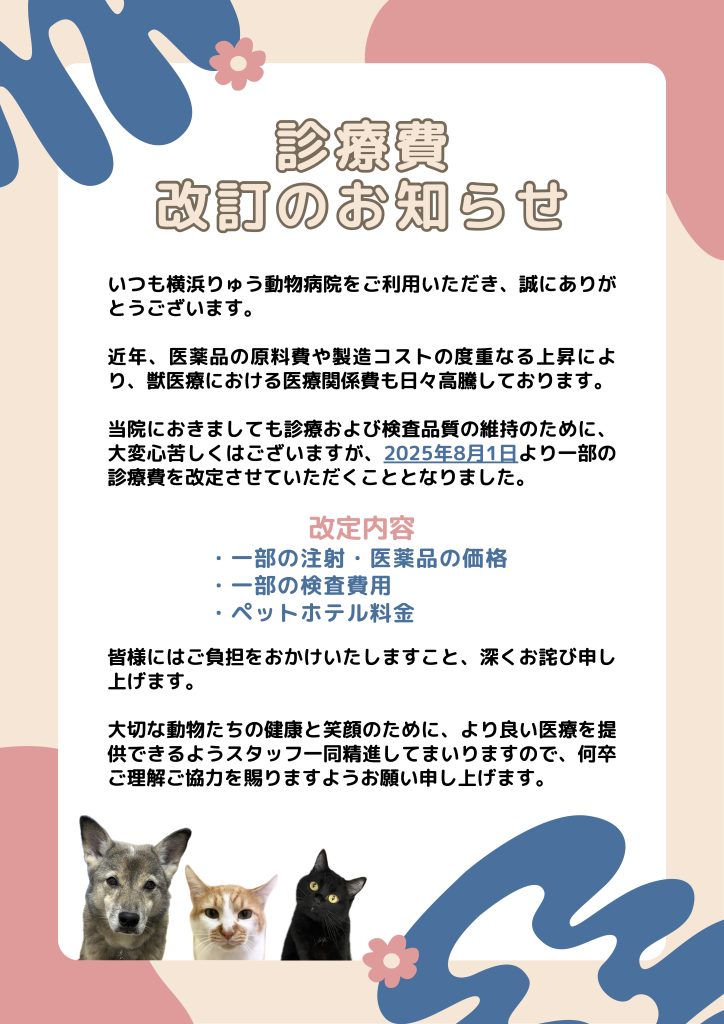 診療費
改訂のお知らせ

いつも横浜りゅう動物病院をご利用いただき、誠にありがとうございます。

近年、医薬品の原料費や製造コストの度重なる上昇により、獣医療における医療関係費も日々高騰しております。

当院におきましても診療および検査品質の維持のために、大変心苦しくはございますが、2025年8月1日より一部の診療費を改定させていただくこととなりました。

改定内容
・一部の注射・医薬品の価格
・一部の検査費用
・ペットホテル料金

皆様にはご負担をおかけいたしますこと、深くお詫び申し上げます。

大切な動物たちの健康と笑顔のために、より良い医療を提供できるようスタッフ一同精進してまいりますので、何卒ご理解ご協力を賜りますようお願い申し上げます。